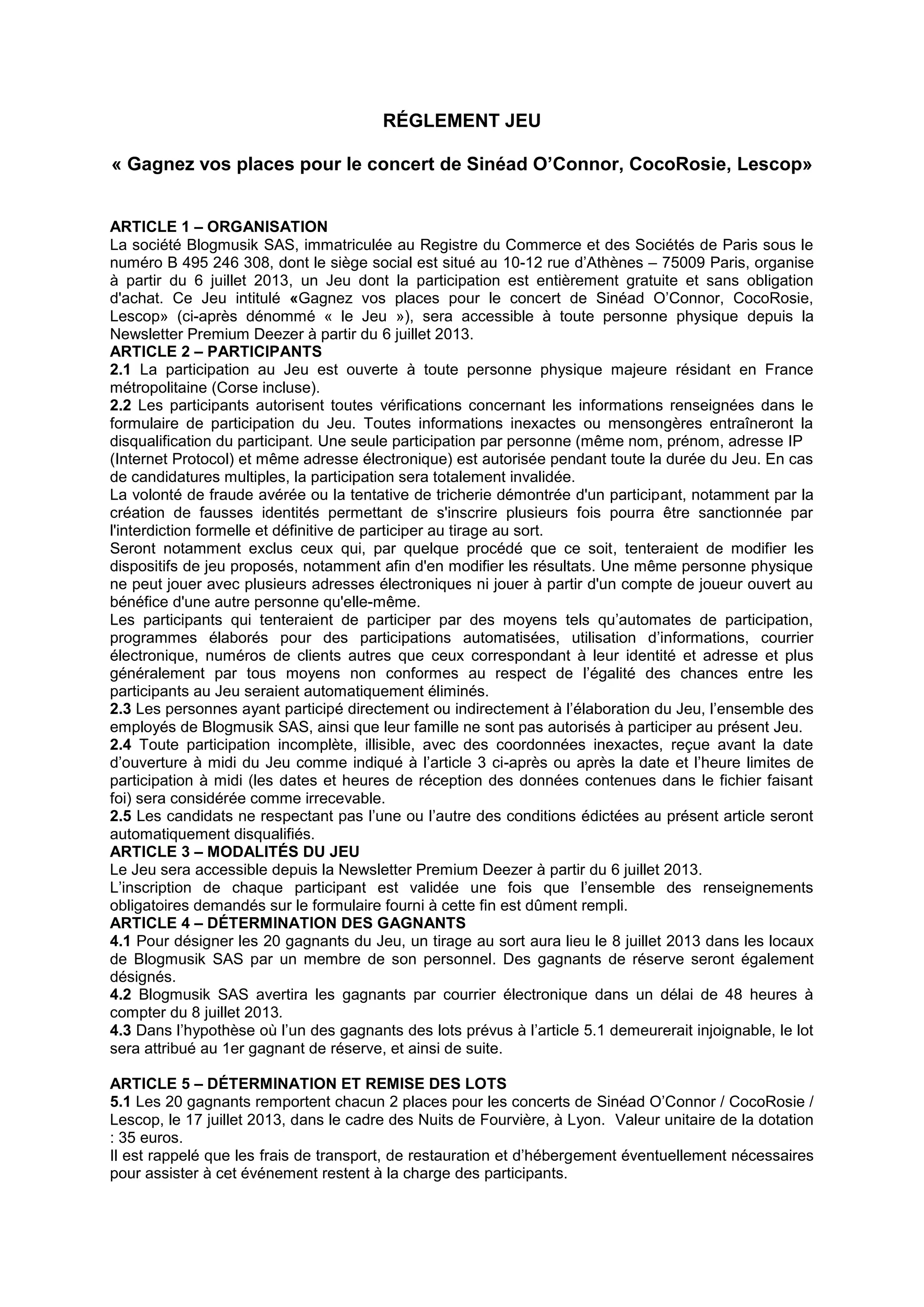 RÉGLEMENT JEU

« Gagnez vos places pour le concert de Sinéad O'Connor, CocoRosie, Lescop»

ARTICLE 1 – ORGANISATION
La société Blogmusik SAS, immatriculée au Registre du Commerce et des Sociétés de Paris sous le numéro B 495 246 308, dont le siège social est situé au 10-12 rue d'Athènes – 75009 Paris, organise à partir du 6 juillet 2013, un Jeu dont la participation est entièrement gratuite et sans obligation d'achat. Ce Jeu intitulé «Gagnez vos places pour le concert de Sinéad O'Connor, CocoRosie, Lescop» (ci-après dénommé « le Jeu »), sera accessible à toute personne physique depuis la Newsletter Premium Deezer à partir du 6 juillet 2013.
ARTICLE 2 – PARTICIPANTS
2.1 La participation au Jeu est ouverte à toute personne physique majeure résidant en France métropolitaine (Corse incluse).
2.2 Les participants autorisent toutes vérifications concernant les informations renseignées dans le formulaire de participation du Jeu. Toutes informations inexactes ou mensongères entraîneront la disqualification du participant. Une seule participation par personne (même nom, prénom, adresse IP (Internet Protocol) et même adresse électronique) est autorisée pendant toute la durée du Jeu. En cas de candidatures multiples, la participation sera totalement invalidée.
La volonté de fraude avérée ou la tentative de tricherie démontrée d'un participant, notamment par la création de fausses identités permettant de s'inscrire plusieurs fois pourra être sanctionnée par l'interdiction formelle et définitive de participer au tirage au sort.
Seront notamment exclus ceux qui, par quelque procédé que ce soit, tenteraient de modifier les dispositifs de jeu proposés, notamment afin d'en modifier les résultats. Une même personne physique ne peut jouer avec plusieurs adresses électroniques ni jouer à partir d'un compte de joueur ouvert au bénéfice d'une autre personne qu'elle-même.
Les participants qui tenteraient de participer par des moyens tels qu'automates de participation, programmes élaborés pour des participations automatisées, utilisation d'informations, courrier électronique, numéros de clients autres que ceux correspondant à leur identité et adresse et plus généralement par tous moyens non conformes au respect de l'égalité des chances entre les participants au Jeu seraient automatiquement éliminés.
2.3 Les personnes ayant participé directement ou indirectement à l'élaboration du Jeu, l'ensemble des employés de Blogmusik SAS, ainsi que leur famille ne sont pas autorisés à participer au présent Jeu.
2.4 Toute participation incomplète, illisible, avec des coordonnées inexactes, reçue avant la date d'ouverture à midi du Jeu comme indiqué à l'article 3 ci-après ou après la date et l'heure limites de participation à midi (les dates et heures de réception des données contenues dans le fichier faisant foi) sera considérée comme irrecevable.
2.5 Les candidats ne respectant pas l'une ou l'autre des conditions édictées au présent article seront automatiquement disqualifiés.
ARTICLE 3 – MODALITÉS DU JEU
Le Jeu sera accessible depuis la Newsletter Premium Deezer à partir du 6 juillet 2013.
L'inscription de chaque participant est validée une fois que l'ensemble des renseignements obligatoires demandés sur le formulaire fourni à cette fin est dûment rempli.
ARTICLE 4 – DÉTERMINATION DES GAGNANTS
4.1 Pour désigner les 20 gagnants du Jeu, un tirage au sort aura lieu le 8 juillet 2013 dans les locaux de Blogmusik SAS par un membre de son personnel. Des gagnants de réserve seront également désignés.
4.2 Blogmusik SAS avertira les gagnants par courrier électronique dans un délai de 48 heures à compter du 8 juillet 2013.
4.3 Dans l'hypothèse où l'un des gagnants des lots prévus à l'article 5.1 demeurerait injoignable, le lot sera attribué au 1er gagnant de réserve, et ainsi de suite.

ARTICLE 5 – DÉTERMINATION ET REMISE DES LOTS
5.1 Les 20 gagnants remportent chacun 2 places pour les concerts de Sinéad O'Connor / CocoRosie / Lescop, le 17 juillet 2013, dans le cadre des Nuits de Fourvière, à Lyon. Valeur unitaire de la dotation : 35 euros.
Il est rappelé que les frais de transport, de restauration et d'hébergement éventuellement nécessaires pour assister à cet événement restent à la charge des participants.